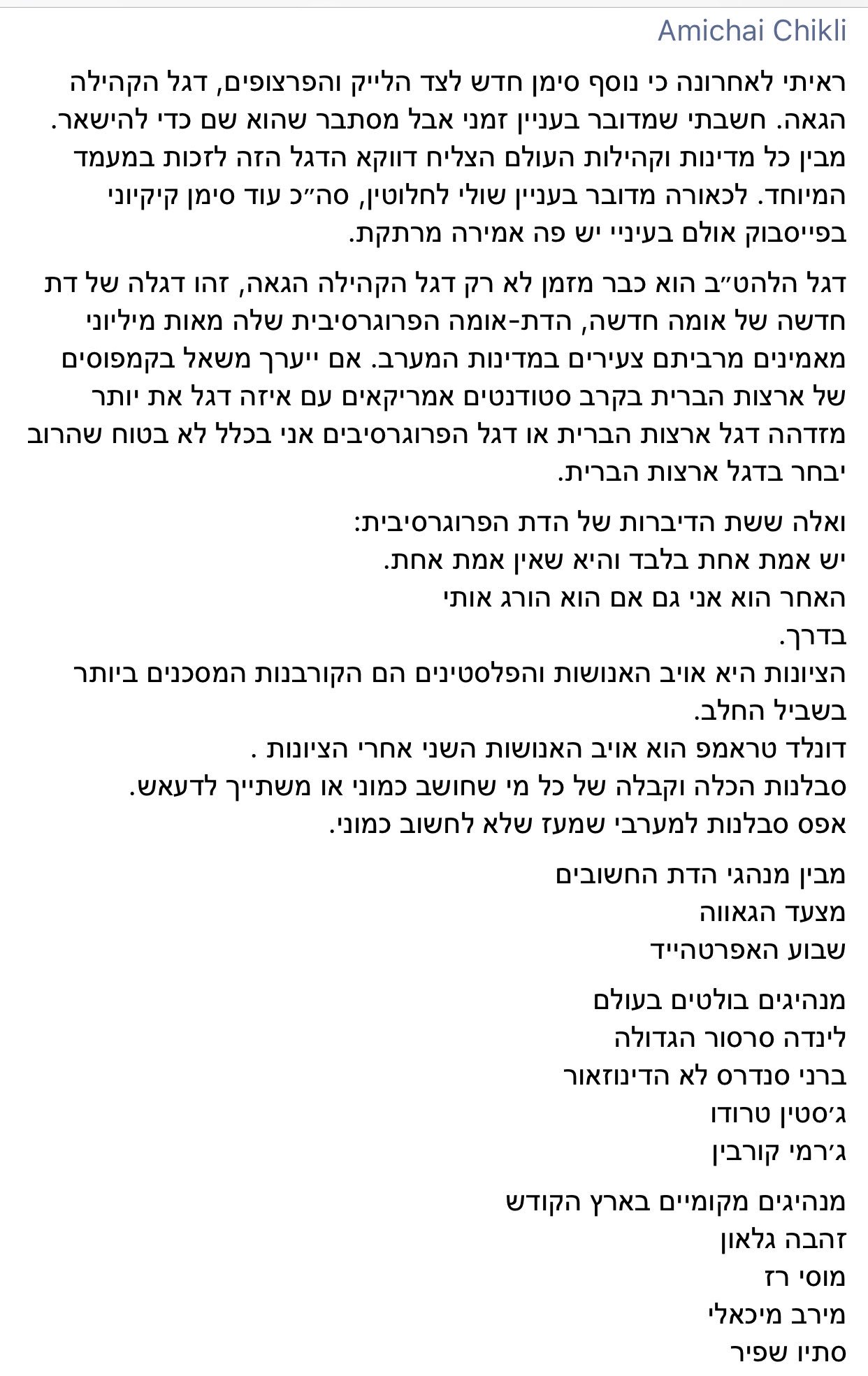 Amichai Chikli

ראיתי לאחרונה כי נוסף סימן חדש לצד הלייק והפרצופים, דגל הקהילה הגאה. חשבתי שמדובר בעניין זמני אבל מסתבר שהוא שם כדי להישאר. מבין כל מדינות וקהילות העולם הצליח דווקא הדגל הזה לזכות במעמד המיוחד. לכאורה מדובר בעניין שולי לחלוטין, סה״כ עוד סימן קיקיוני בפייסבוק אולם בעיניי יש פה אמירה מרתקת.

דגל הלהט״ב הוא כבר מזמן לא רק דגל הקהילה הגאה, זהו דגלה של דת חדשה של אומה חדשה, הדת-אומה הפרוגרסיבית שלה מאות מיליוני מאמינים מרביתם צעירים במדינות המערב. אם ייערך משאל בקמפוסים של ארצות הברית בקרב סטודנטים אמריקאים עם איזה דגל את יותר מזדהה דגל ארצות הברית או דגל הפרוגרסיבים אני בכלל לא בטוח שהרוב יבחר בדגל ארצות הברית.

ואלה ששת הדיברות של הדת הפרוגרסיבית:
יש אמת אחת בלבד והיא שאין אמת אחת.
האחר הוא אני גם אם הוא הורג אותי
בדרך.
הציונות היא אויב האנושות והפלסטינים הם הקורבנות המסכנים ביותר בשביל החלב.
דונלד טראמפ הוא אויב האנושות השני אחרי הציונות .
סבלנות הכלה וקבלה של כל מי שחושב כמוני או משתייך לדעאש.
אפס סבלנות למערבי שמעז שלא לחשוב כמוני.

מבין מנהגי הדת החשובים
מצעד הגאווה
שבוע האפרטהייד

מנהיגים בולטים בעולם
לינדה סרסור הגדולה
ברני סנדרס לא הדינוזאור
ג׳סטין טרודו
ג׳רמי קורבין

מנהיגים מקומיים בארץ הקודש
זהבה גלאון
מוסי רז
מירב מיכאלי
סתיו שפיר